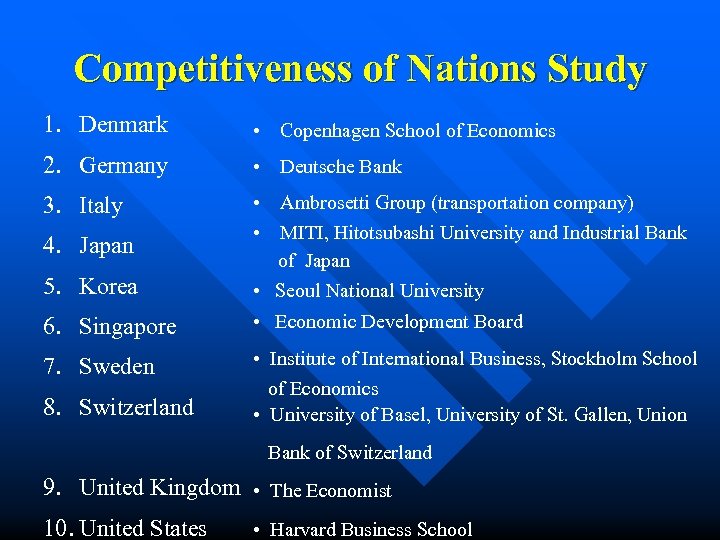 Competitiveness of Nations Study

1. Denmark
2. Germany
3. Italy
4. Japan
5. Korea
6. Singapore
7. Sweden
8. Switzerland
9. United Kingdom
10. United States

• Copenhagen School of Economics
• Deutsche Bank
• Ambrosetti Group (transportation company)
• MITI, Hitotsubashi University and Industrial Bank of Japan
• Seoul National University
• Economic Development Board
• Institute of International Business, Stockholm School of Economics
• University of Basel, University of St. Gallen, Union Bank of Switzerland
• The Economist
• Harvard Business School